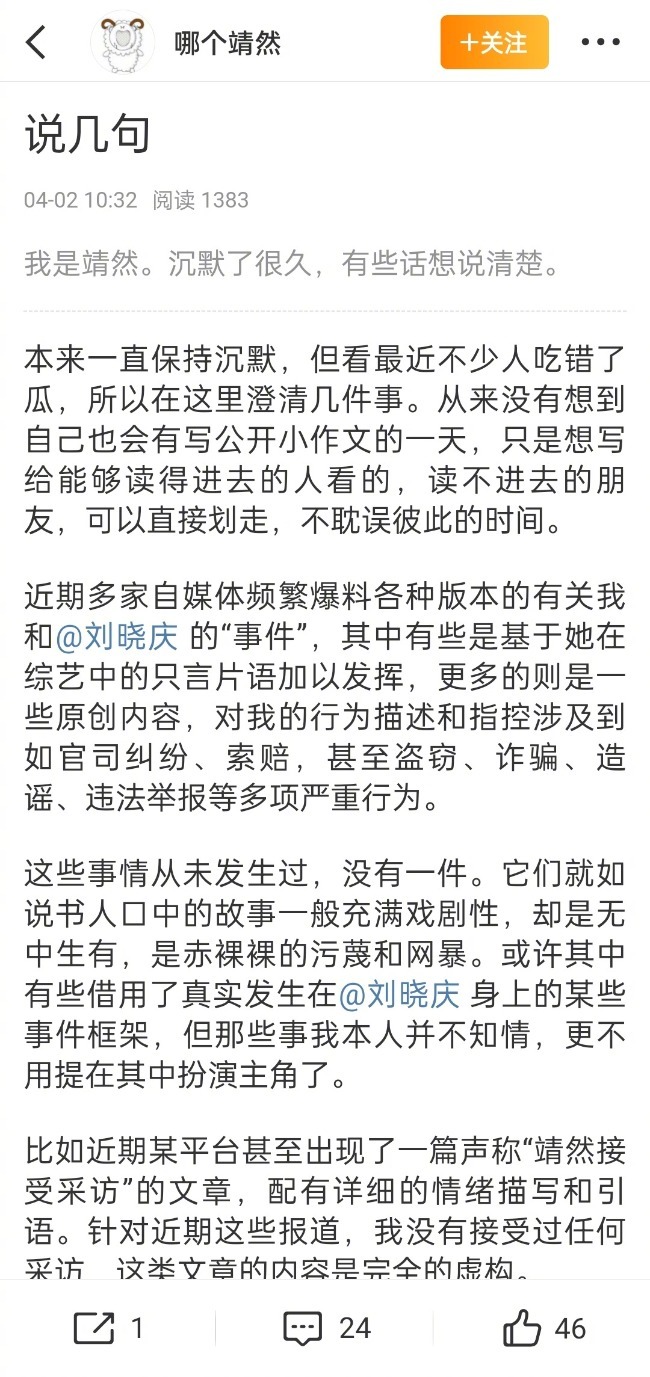 哪个靖然

+关注

说几句

04-02 10:32 阅读 1383

我是靖然。沉默了很久，有些话想说清楚。

本来一直保持沉默，但看最近不少人吃错了瓜，所以在这里澄清几件事。从来没有想到自己也会有写公开小作文的一天，只是想写给能够读得进去的人看的，读不进去的朋友，可以直接划走，不耽误彼此的时间。

近期多家自媒体频繁爆料各种版本的有关我和@刘晓庆 的“事件”，其中有些是基于她在综艺中的只言片语加以发挥，更多的则是一些原创内容，对我的行为描述和指控涉及到如官司纠纷、索赔，甚至盗窃、诈骗、造谣、违法举报等多项严重行为。

这些事情从未发生过，没有一件。它们就如说书人口中的故事一般充满戏剧性，却是无中生有，是赤裸裸的污蔑和网暴。或许其中有些借用了真实发生在@刘晓庆 身上的某些事件框架，但那些事我本人并不知情，更不用提在其中扮演主角了。

比如近期某平台甚至出现了一篇声称“靖然接受采访”的文章，配有详细的情绪描写和引语。针对近期这些报道，我没有接受过任何采访，这类文章的内容是完全的虚构。

1 24 46